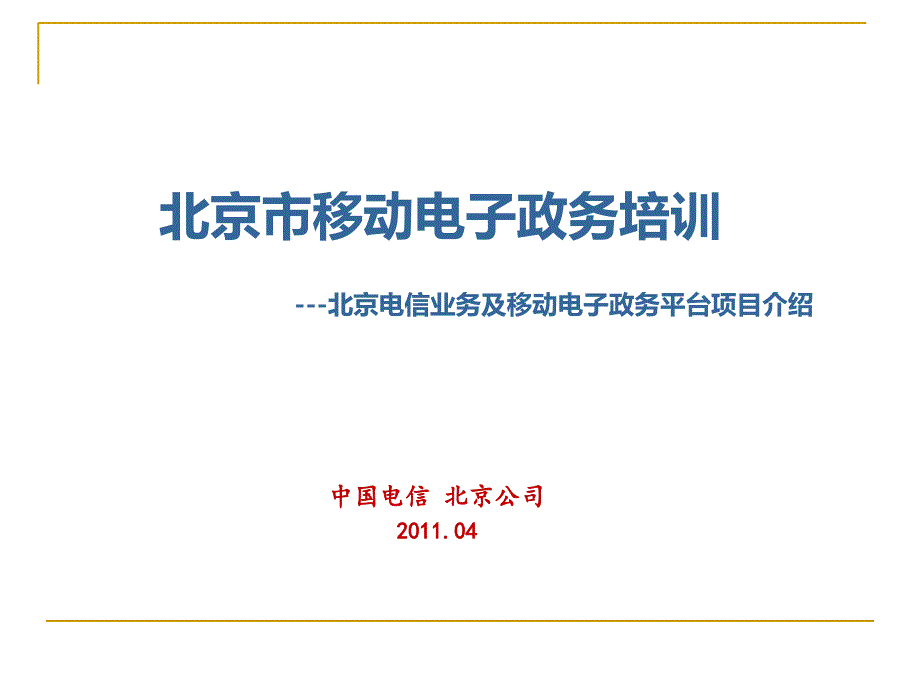 北京市移动电子政务培训

---北京电信业务及移动电子政务平台项目介绍

中国电信 北京公司
2011.04